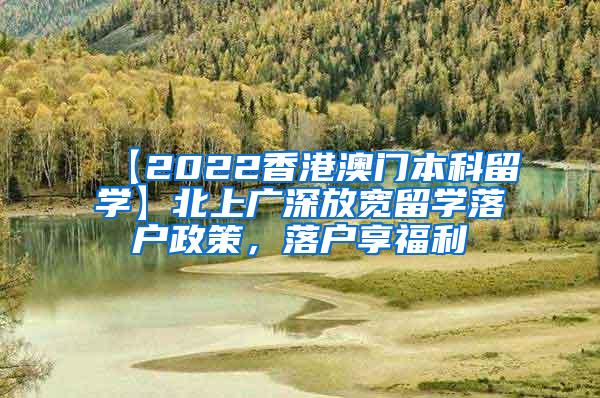 【2022香港澳门本科留学】北上广深放宽留学落户政策，落户享福利